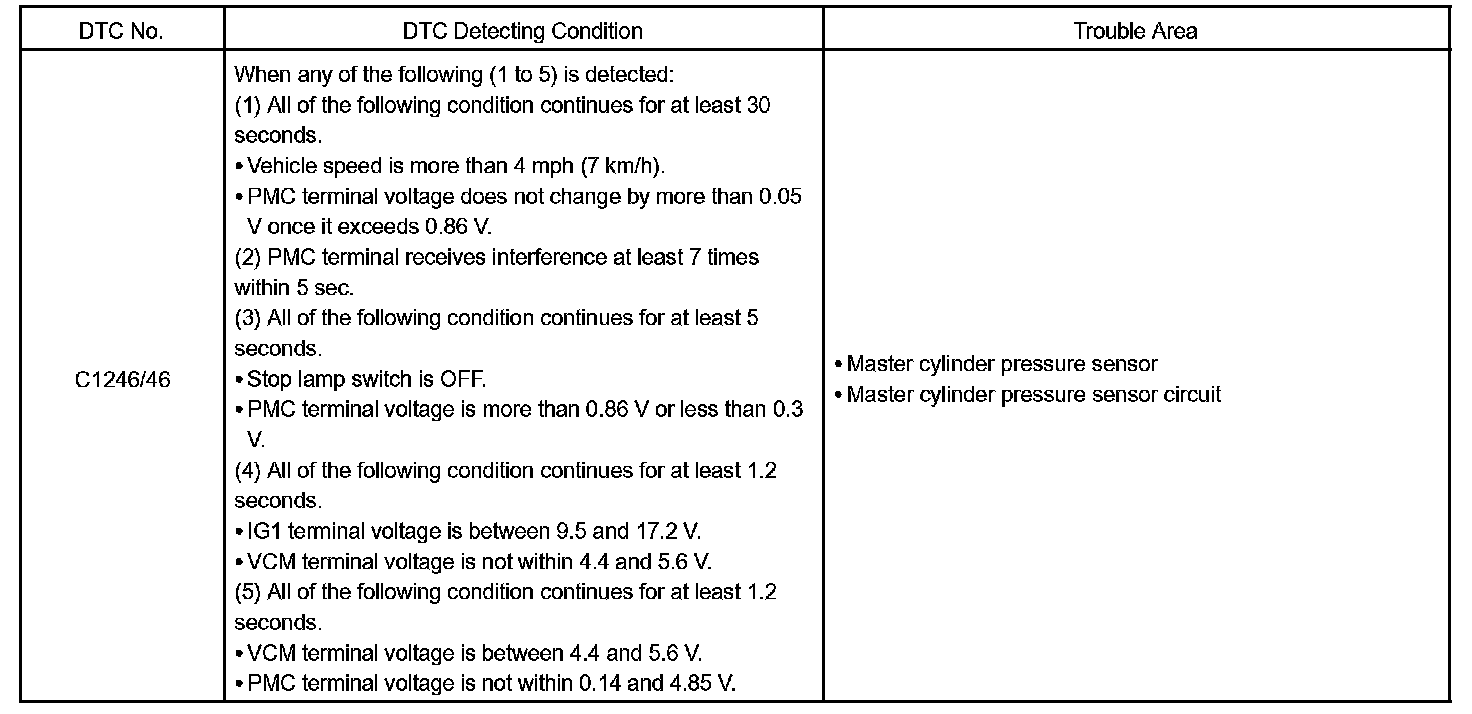 | DTC No. | DTC Detecting Condition | Trouble Area |
|---|---|---|
| C1246/46 | When any of the following (1 to 5) is detected:<br>(1) All of the following condition continues for at least 30 seconds.<br>• Vehicle speed is more than 4 mph (7 km/h).<br>• PMC terminal voltage does not change by more than 0.05 V once it exceeds 0.86 V.<br>(2) PMC terminal receives interference at least 7 times within 5 sec.<br>(3) All of the following condition continues for at least 5 seconds.<br>• Stop lamp switch is OFF.<br>• PMC terminal voltage is more than 0.86 V or less than 0.3 V.<br>(4) All of the following condition continues for at least 1.2 seconds.<br>• IG1 terminal voltage is between 9.5 and 17.2 V.<br>• VCM terminal voltage is not within 4.4 and 5.6 V.<br>(5) All of the following condition continues for at least 1.2 seconds.<br>• VCM terminal voltage is between 4.4 and 5.6 V.<br>• PMC terminal voltage is not within 0.14 and 4.85 V. | • Master cylinder pressure sensor<br>• Master cylinder pressure sensor circuit |